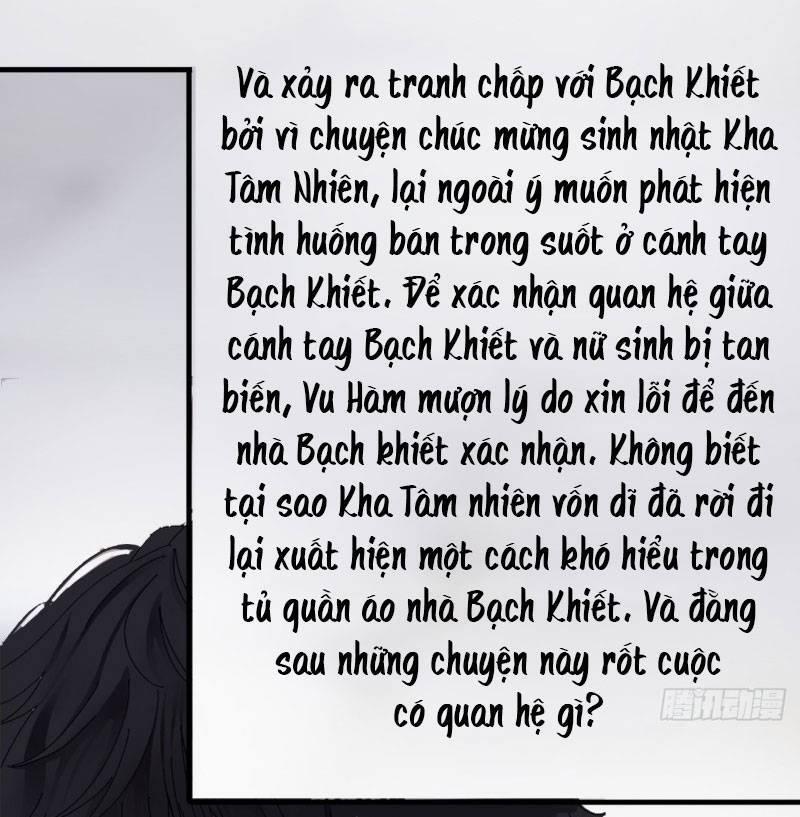 Và xảy ra tranh chấp với Bạch Khiết bởi vì chuyện chúc mừng sinh nhật Kha Tâm Nhiên, lại ngoài ý muốn phát hiện tình huống bán trong suốt ở cánh tay Bạch Khiết. Để xác nhận quan hệ giữa cánh tay Bạch Khiết và nữ sinh bị tan biến, Vu Hàm mượn lý do xin lỗi để đến nhà Bạch khiết xác nhận. Không biết tại sao Kha Tâm nhiên vốn dĩ đã rời đi lại xuất hiện một cách khó hiểu trong tủ quần áo nhà Bạch Khiết. Và đằng sau những chuyện này rốt cuộc có quan hệ gì?

腾讯动漫